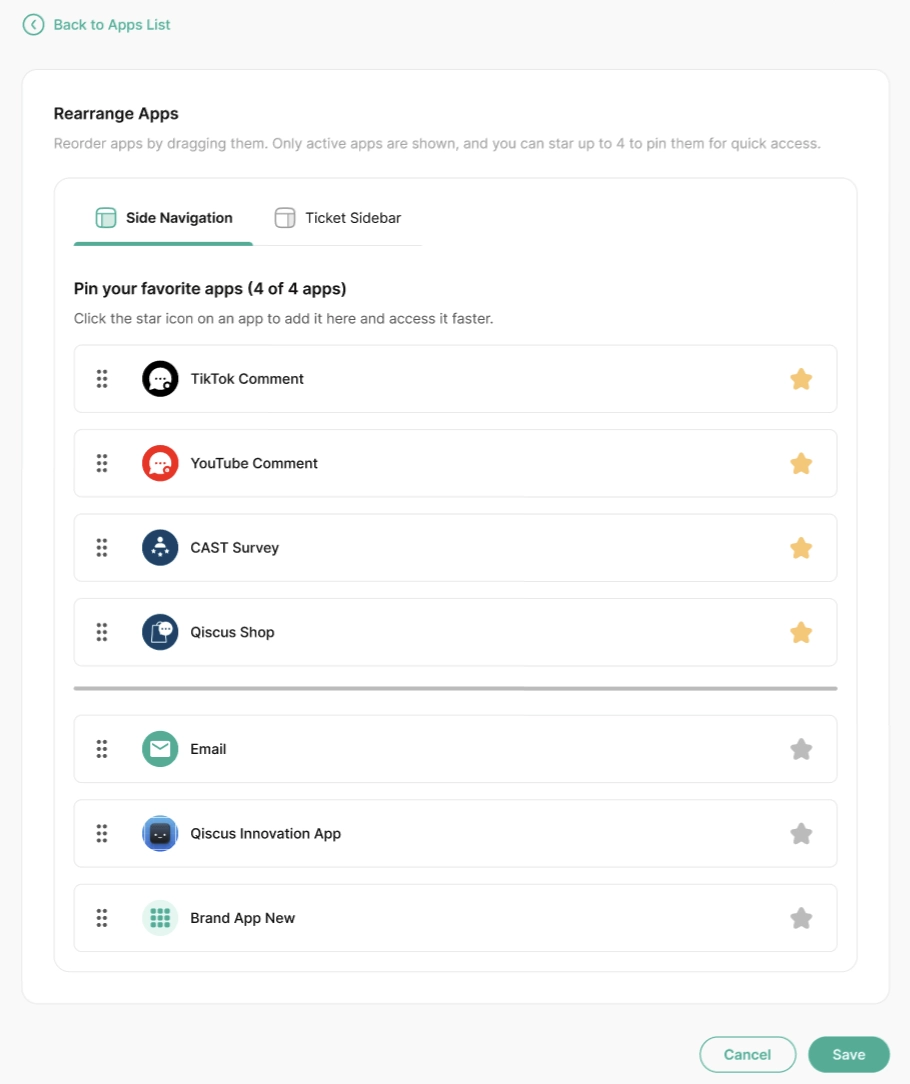 Back to Apps List

Rearrange Apps

Reorder apps by dragging them. Only active apps are shown, and you can star up to 4 to pin them for quick access.

Side Navigation Ticket Sidebar

Pin your favorite apps (4 of 4 apps)

Click the star icon on an app to add it here and access it faster.

TikTok Comment

YouTube Comment

CAST Survey

Qiscus Shop

Email

Qiscus Innovation App

Brand App New

Cancel Save